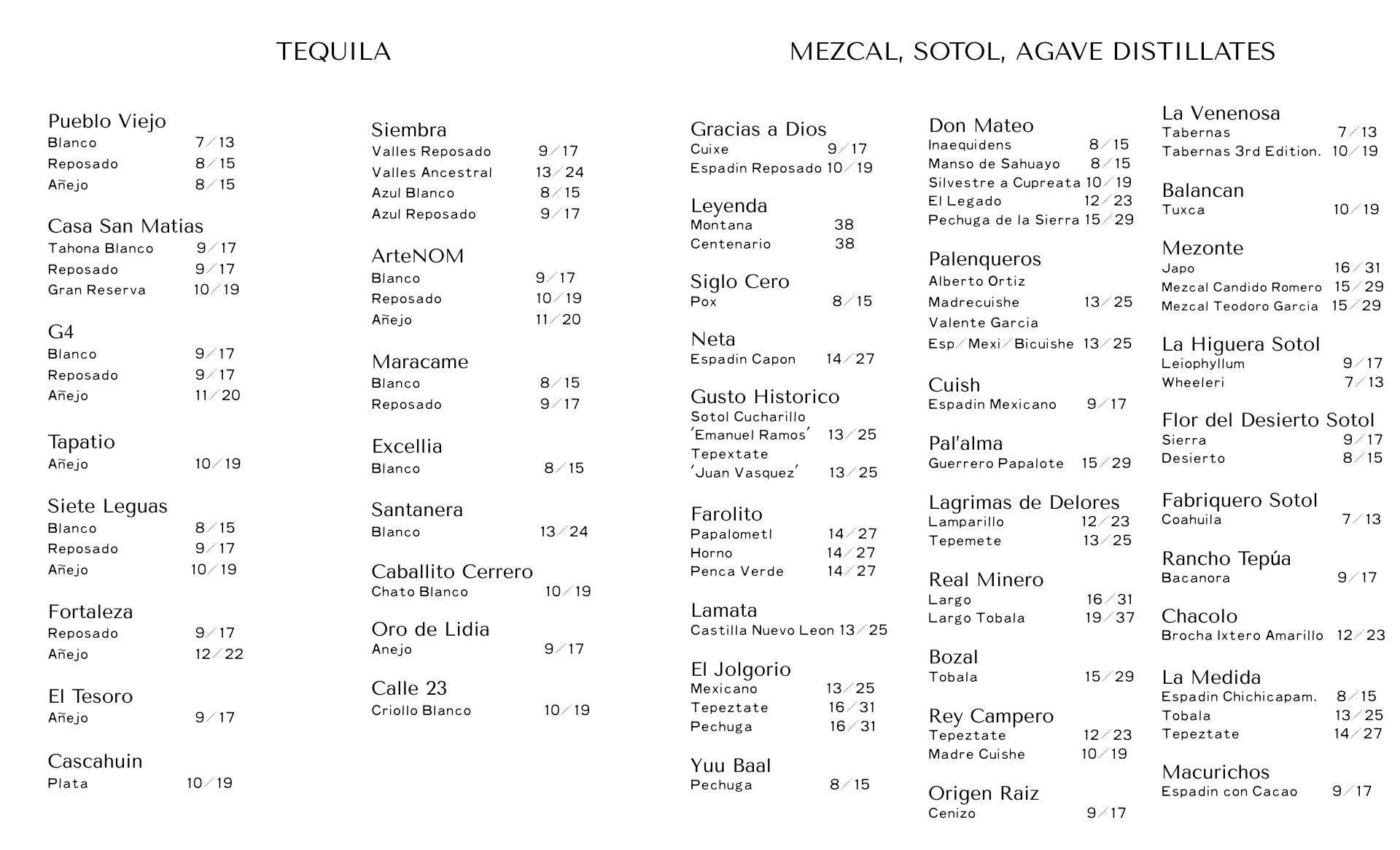 TEQUILA

Pueblo Viejo
Blanco 7/13
Reposado 8/15
Añejo 8/15

Casa San Matias
Tahona Blanco 9/17
Reposado 9/17
Gran Reserva 10/19

G4
Blanco 9/17
Reposado 9/17
Añejo 11/20

Tapatio
Añejo 10/19

Siete Leguas
Blanco 8/15
Reposado 9/17
Añejo 10/19

Fortaleza
Reposado 9/17
Añejo 12/22

El Tesoro
Añejo 9/17

Cascahuin
Plata 10/19

Siembra
Valles Reposado 9/17
Valles Ancestral 13/24
Azul Blanco 8/15
Azul Reposado 9/17

ArteNOM
Blanco 9/17
Reposado 10/19
Añejo 11/20

Maracame
Blanco 8/15
Reposado 9/17

Excellia
Blanco 8/15

Santanera
Blanco 13/24

Caballito Cerrero
Chato Blanco 10/19

Oro de Lidia
Anejo 9/17

Calle 23
Criollo Blanco 10/19

MEZCAL, SOTOL, AGAVE DISTILLATES

Gracias a Dios
Cuixe 9/17
Espadin Reposado 10/19

Leyenda
Montana 38
Centenario 38

Siglo Cero
Pox 8/15

Neta
Espadin Capon 14/27

Gusto Historico
Sotol Cucharillo
'Emanuel Ramos' 13/25
Tepextate
'Juan Vasquez' 13/25

Farolito
Papalometl 14/27
Horno 14/27
Penca Verde 14/27

Lamata
Castilla Nuevo Leon 13/25

El Jolgorio
Mexicano 13/25
Tepeztate 16/31
Pechuga 16/31

Yuu Baal
Pechuga 8/15

Don Mateo
Inaequidens 8/15
Manso de Sahuayo 8/15
Silvestre a Cupreata 10/19
El Legado 12/23
Pechuga de la Sierra 15/29

Palenqueros
Alberto Ortiz
Madrecuishe 13/25
Valente Garcia
Esp/Mexi/Bicuishe 13/25

Cuish
Espadin Mexicano 9/17

Pal'alma
Guerrero Papalote 15/29

Lagrimas de Delores
Lamparillo 12/23
Tepemete 13/25

Real Minero
Largo 16/31
Largo Tobala 19/37

Bozal
Tobala 15/29

Rey Campero
Tepeztate 12/23
Madre Cuishe 10/19

Origen Raiz
Cenizo 9/17

La Venenosa
Tabernas 7/13
Tabernas 3rd Edition. 10/19

Balancan
Tuxca 10/19

Mezonte
Japo 16/31
Mezcal Candido Romero 15/29
Mezcal Teodoro Garcia 15/29

La Higuera Sotol
Leiophyllum 9/17
Wheeleri 7/13

Flor del Desierto Sotol
Sierra 9/17
Desierto 8/15

Fabriquero Sotol
Coahuila 7/13

Rancho Tepúa
Bacanora 9/17

Chacolo
Brocha Ixtero Amarillo 12/23

La Medida
Espadin Chichicapam. 8/15
Tobala 13/25
Tepeztate 14/27

Macurichos
Espadin con Cacao 9/17